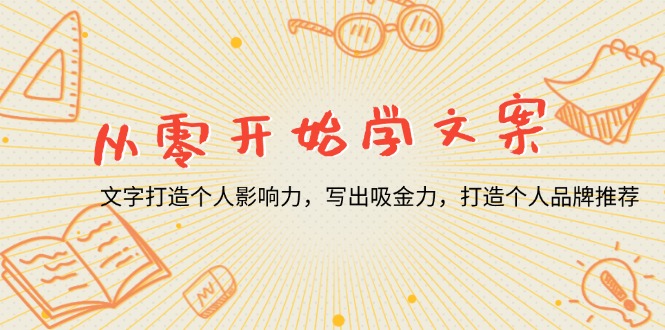 从零开始学文案

文字打造个人影响力，写出吸金力，打造个人品牌推荐